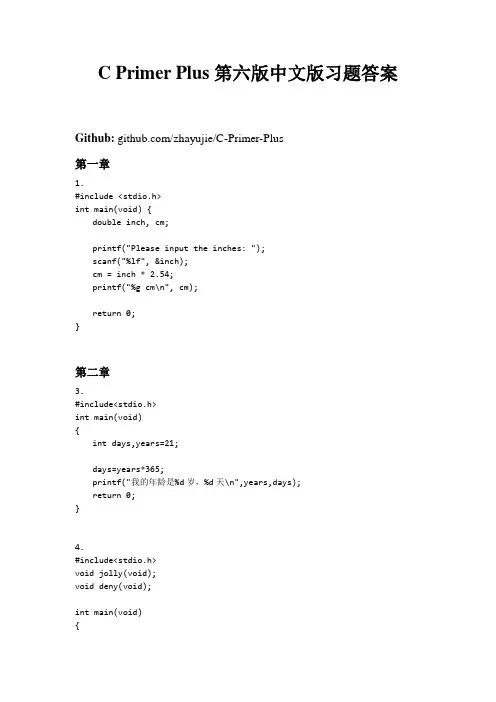 C Primer Plus 第六版中文版习题答案

Github: github.com/zhayujie/C-Primer-Plus

第一章

1.
#include <stdio.h>
int main(void) {
    double inch, cm;

    printf("Please input the inches: ");
    scanf("%lf", &inch);
    cm = inch * 2.54;
    printf("%g cm\n", cm);

    return 0;
}

第二章

3.
#include<stdio.h>
int main(void)
{
    int days,years=21;

    days=years*365;
    printf("我的年龄是%d 岁、%d 天\n",years,days);
    return 0;
}

4.
#include<stdio.h>
void jolly(void);
void deny(void);

int main(void)
{